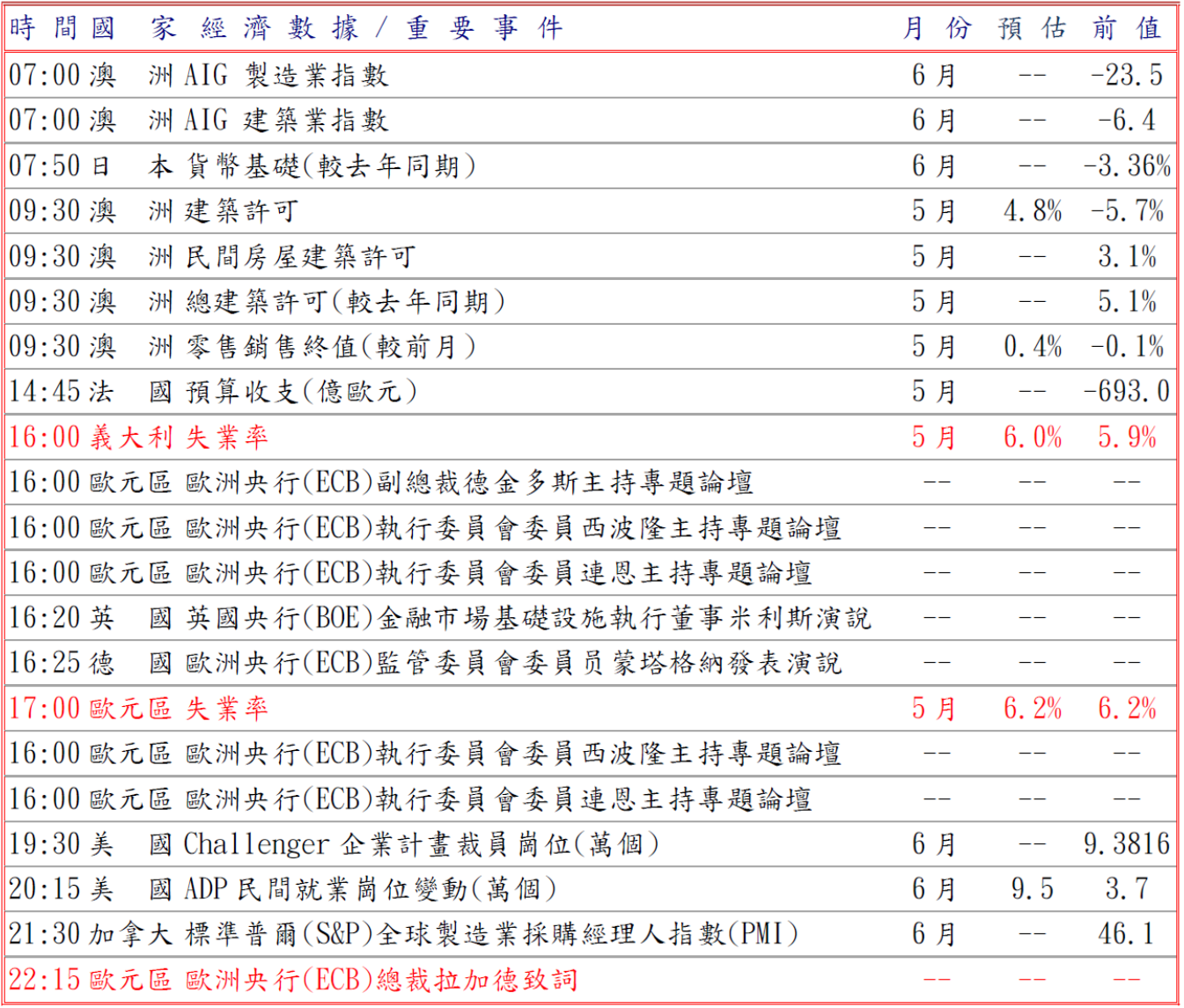 | 時間 | 國家 | 經濟數據／重要事件 | 月份 | 預估 | 前值 |
|---|---|---|---|---|---|
| 07:00 | 澳洲 | AIG 製造業指數 | 6月 | -- | -23.5 |
| 07:00 | 澳洲 | AIG 建築業指數 | 6月 | -- | -6.4 |
| 07:50 | 日本 | 貨幣基礎(較去年同期) | 6月 | -- | -3.36% |
| 09:30 | 澳洲 | 建築許可 | 5月 | 4.8% | -5.7% |
| 09:30 | 澳洲 | 民間房屋建築許可 | 5月 | -- | 3.1% |
| 09:30 | 澳洲 | 總建築許可(較去年同期) | 5月 | -- | 5.1% |
| 09:30 | 澳洲 | 零售銷售終值(較前月) | 5月 | 0.4% | -0.1% |
| 14:45 | 法國 | 預算收支(億歐元) | 5月 | -- | -693.0 |
| 16:00 | 義大利 | 失業率 | 5月 | 6.0% | 5.9% |
| 16:00 | 歐元區 | 歐洲央行(ECB)副總裁德金多斯主持專題論壇 | -- | -- | -- |
| 16:00 | 歐元區 | 歐洲央行(ECB)執行委員會委員西波隆主持專題論壇 | -- | -- | -- |
| 16:00 | 歐元區 | 歐洲央行(ECB)執行委員會委員連恩主持專題論壇 | -- | -- | -- |
| 16:20 | 英國 | 英國央行(BOE)金融市場基礎設施執行董事米利斯演說 | -- | -- | -- |
| 16:25 | 德國 | 歐洲央行(ECB)監管委員會委員員蒙塔格納發表演說 | -- | -- | -- |
| 17:00 | 歐元區 | 失業率 | 5月 | 6.2% | 6.2% |
| 16:00 | 歐元區 | 歐洲央行(ECB)執行委員會委員西波隆主持專題論壇 | -- | -- | -- |
| 16:00 | 歐元區 | 歐洲央行(ECB)執行委員會委員連恩主持專題論壇 | -- | -- | -- |
| 19:30 | 美國 | Challenger 企業計畫裁員崗位(萬個) | 6月 | -- | 9.3816 |
| 20:15 | 美國 | ADP 民間就業崗位變動(萬個) | 6月 | 9.5 | 3.7 |
| 21:30 | 加拿大 | 標準普爾(S&P)全球製造業採購經理人指數(PMI) | 6月 | -- | 46.1 |
| 22:15 | 歐元區 | 歐洲央行(ECB)總裁拉加德致詞 | -- | -- | -- |